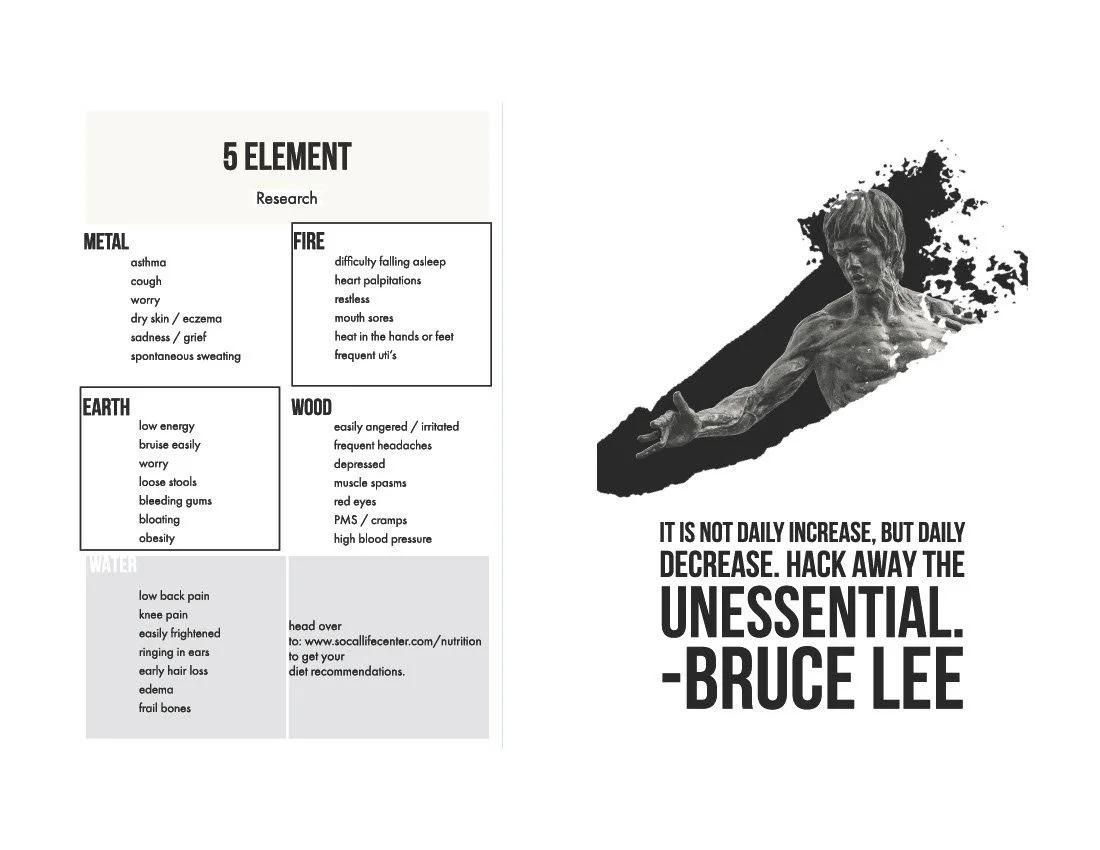 5 ELEMENT

Research

METAL
asthma
cough
worry
dry skin / eczema
sadness / grief
spontaneous sweating

FIRE
difficulty falling asleep
heart palpitations
restless
mouth sores
heat in the hands or feet
frequent uti's

EARTH
low energy
bruise easily
worry
loose stools
bleeding gums
bloating
obesity

WOOD
easily angered / irritated
frequent headaches
depressed
muscle spasms
red eyes
PMS / cramps
high blood pressure

WATER
low back pain
knee pain
easily frightened
ringing in ears
early hair loss
edema
frail bones

head over to: www.socallifecenter.com/nutrition to get your diet recommendations.

IT IS NOT DAILY INCREASE, BUT DAILY DECREASE. HACK AWAY THE UNESSENTIAL. -BRUCE LEE